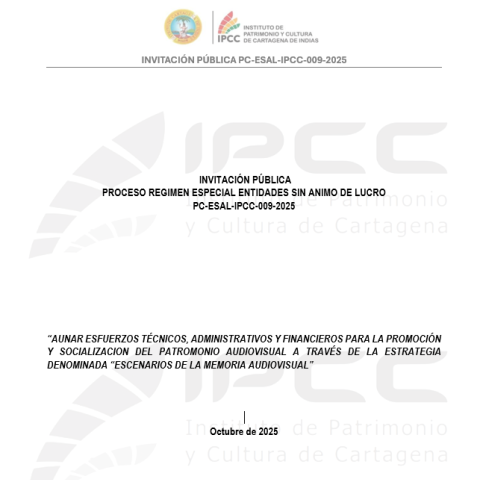 IPCC INSTITUTO DE PATRIMONIO Y CULTURA DE CARTAGENA DE INDIAS

INVITACIÓN PÚBLICA PC-ESAL-IPCC-009-2025

IPCC
Instituto de Patrimonio y Cultura de Cartagena

INVITACIÓN PÚBLICA
PROCESO REGIMEN ESPECIAL ENTIDADES SIN ANIMO DE LUCRO
PC-ESAL-IPCC-009-2025

"AUNAR ESFUERZOS TÉCNICOS, ADMINISTRATIVOS Y FINANCIEROS PARA LA PROMOCIÓN Y SOCIALIZACION DEL PATROMONIO AUDIOVISUAL A TRAVÉS DE LA ESTRATEGIA DENOMINADA "ESCENARIOS DE LA MEMORIA AUDIOVISUAL"

IPCC
Instituto de Patrimonio y Cultura de Cartagena

Octubre de 2025